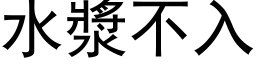 水漿不入